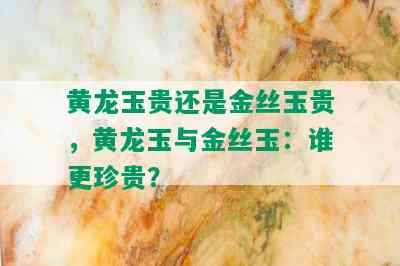 黄龙玉贵还是金丝玉贵，黄龙玉与金丝玉：谁更珍贵？